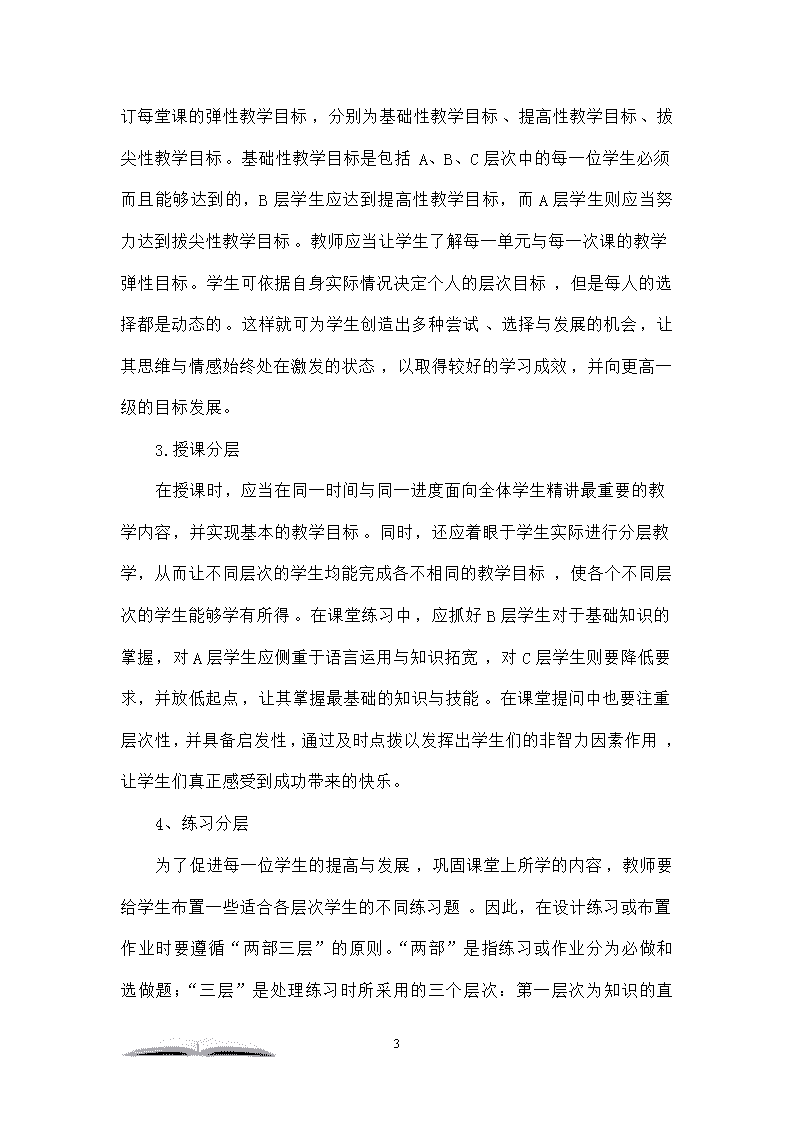 订每堂课的弹性教学目标，分别为基础性教学目标、提高性教学目标、拔尖性教学目标。基础性教学目标是包括 A、B、C 层次中的每一位学生必须而且能够达到的，B 层学生应达到提高性教学目标，而 A 层学生则应当努力达到拔尖性教学目标。教师应当让学生了解每一单元与每一次课的教学弹性目标。学生可依据自身实际情况决定个人的层次目标，但是每人的选择都是动态的。这样就可为学生创造出多种尝试、选择与发展的机会，让其思维与情感始终处在激发的状态，以取得较好的学习成效，并向更高一级的目标发展。

3.授课分层

在授课时，应当在同一时间与同一进度面向全体学生精讲最重要的教学内容，并实现基本的教学目标。同时，还应着眼于学生实际进行分层教学，从而让不同层次的学生均能完成各不相同的教学目标，使各个不同层次的学生能够学有所得。在课堂练习中，应抓好 B 层学生对于基础知识的掌握，对 A 层学生应侧重于语言运用与知识拓宽，对 C 层学生则要降低要求，并放低起点，让其掌握最基础的知识与技能。在课堂提问中也要注重层次性，并具备启发性，通过及时点拨以发挥出学生们的非智力因素作用，让学生们真正感受到成功带来的快乐。

4、练习分层

为了促进每一位学生的提高与发展，巩固课堂上所学的内容，教师要给学生布置一些适合各层次学生的不同练习题。因此，在设计练习或布置作业时要遵循“两部三层”的原则。“两部”是指练习或作业分为必做和选做题；“三层”是处理练习时所采用的三个层次：第一层次为知识的直

3